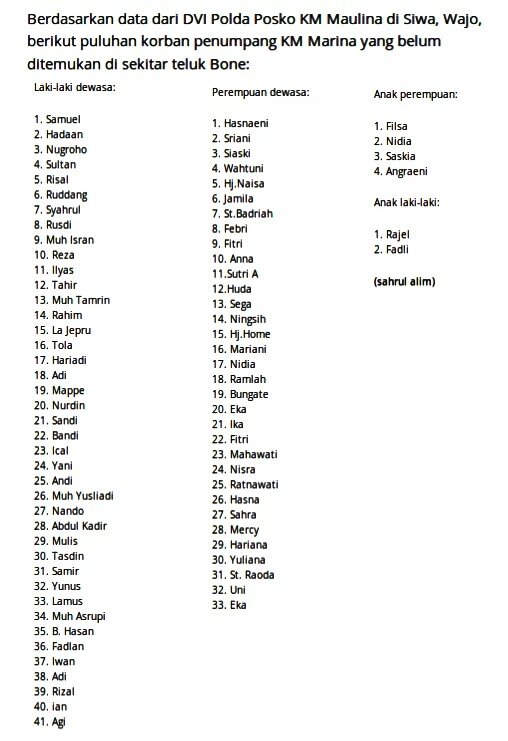 Berdasarkan data dari DVI Polda Posko KM Maulina di Siwa, Wajo, berikut puluhan korban penumpang KM Marina yang belum ditemukan di sekitar teluk Bone:

Laki-laki dewasa:

1. Samuel
2. Hadaan
3. Nugroho
4. Sultan
5. Risal
6. Ruddang
7. Syahrul
8. Rusdi
9. Muh Isran
10. Reza
11. Ilyas
12. Tahir
13. Muh Tamrin
14. Rahim
15. La Jepru
16. Tola
17. Hariadi
18. Adi
19. Mappe
20. Nurdin
21. Sandi
22. Bandi
23. Ical
24. Yani
25. Andi
26. Muh Yusliadi
27. Nando
28. Abdul Kadir
29. Mulis
30. Tasdin
31. Samir
32. Yunus
33. Lamus
34. Muh Asrupi
35. B. Hasan
36. Fadlan
37. Iwan
38. Adi
39. Rizal
40. ian
41. Agi

Perempuan dewasa:

1. Hasnaeni
2. Sriani
3. Siaski
4. Wahtuni
5. Hj.Naisa
6. Jamila
7. St.Badriah
8. Febri
9. Fitri
10. Anna
11.Sutri A
12.Huda
13. Sega
14. Ningsih
15. Hj.Home
16. Mariani
17. Nidia
18. Ramlah
19. Bungate
20. Eka
21. Ika
22. Fitri
23. Mahawati
24. Nisra
25. Ratnawati
26. Hasna
27. Sahra
28. Mercy
29. Hariana
30. Yuliana
31. St. Raoda
32. Uni
33. Eka

Anak perempuan:

1. Filsa
2. Nidia
3. Saskia
4. Angraeni

Anak laki-laki:

1. Rajel
2. Fadli

(sahrul alim)